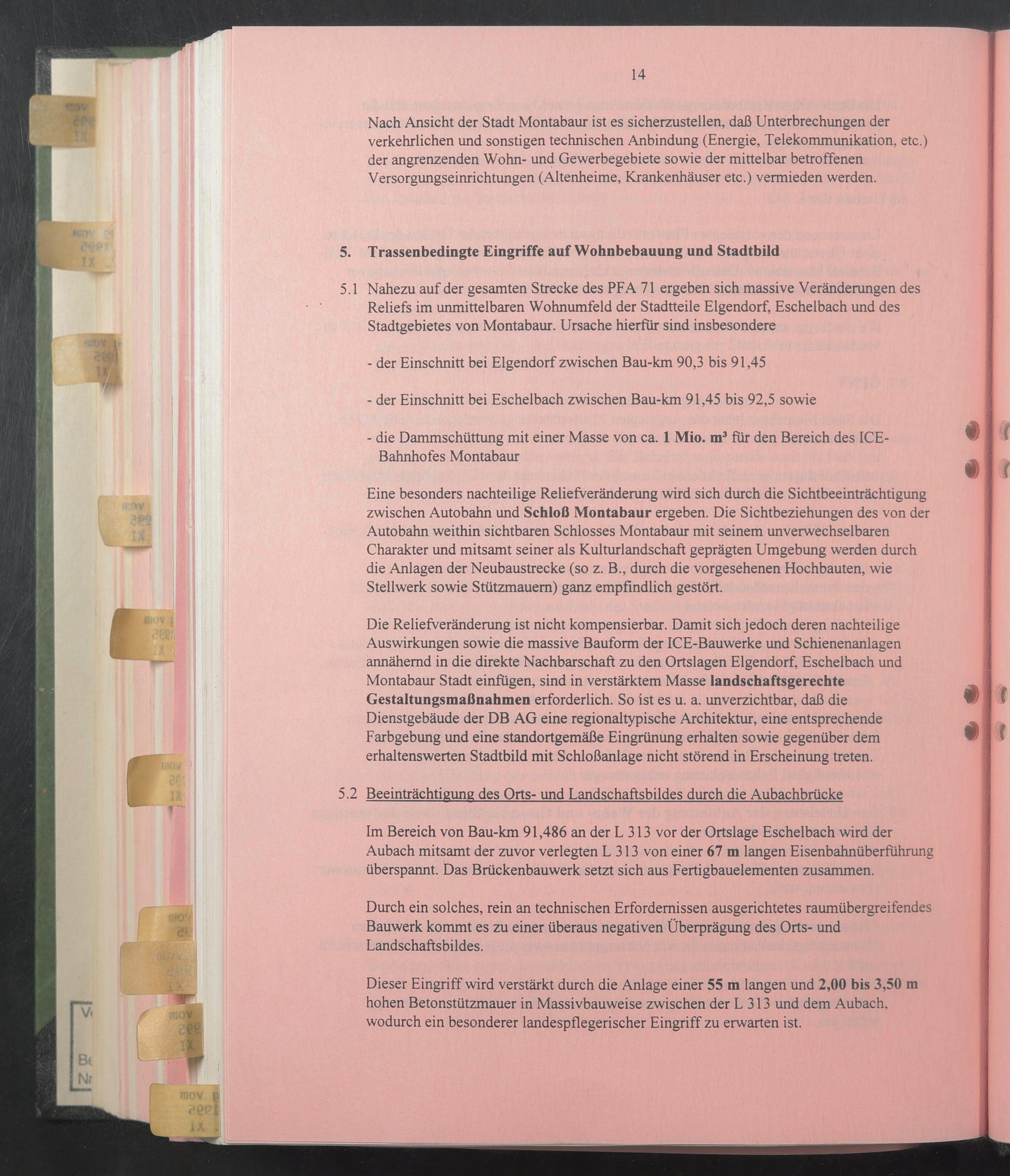 14

Nach Ansicht der Stadt Montabaur ist es sicherzustellen, daß Unterbrechungen der verkehrlichen und sonstigen technischen Anbindung (Energie, Telekommunikation, etc.) der angrenzenden Wohn- und Gewerbegebiete sowie der mittelbar betroffenen Versorgungseinrichtungen (Altenheime, Krankenhäuser etc.) vermieden werden.

5. Trassenbedingte Eingriffe auf Wohnbebauung und Stadtbild

5.1 Nahezu auf der gesamten Strecke des PFA 71 ergeben sich massive Veränderungen des Reliefs im unmittelbaren Wohnumfeld der Stadtteile Elgendorf, Eschelbach und des Stadtgebietes von Montabaur. Ursache hierfür sind insbesondere

- der Einschnitt bei Elgendorf zwischen Bau-km 90,3 bis 91,45

- der Einschnitt bei Eschelbach zwischen Bau-km 91,45 bis 92,5 sowie

- die Dammschüttung mit einer Masse von ca. 1 Mio. m³ für den Bereich des ICE-Bahnhofes Montabaur

Eine besonders nachteilige Reliefveränderung wird sich durch die Sichtbeeinträchtigung zwischen Autobahn und Schloß Montabaur ergeben. Die Sichtbeziehungen des von der Autobahn weithin sichtbaren Schlosses Montabaur mit seinem unverwechselbaren Charakter und mitsamt seiner als Kulturlandschaft geprägten Umgebung werden durch die Anlagen der Neubaustrecke (so z. B., durch die vorgesehenen Hochbauten, wie Stellwerk sowie Stützmauern) ganz empfindlich gestört.

Die Reliefveränderung ist nicht kompensierbar. Damit sich jedoch deren nachteilige Auswirkungen sowie die massive Bauform der ICE-Bauwerke und Schienenanlagen annähernd in die direkte Nachbarschaft zu den Ortslagen Elgendorf, Eschelbach und Montabaur Stadt einfügen, sind in verstärktem Masse landschaftsgerechte Gestaltungsmaßnahmen erforderlich. So ist es u. a. unverzichtbar, daß die Dienstgebäude der DB AG eine regionaltypische Architektur, eine entsprechende Farbgebung und eine standortgemäße Eingrünung erhalten sowie gegenüber dem erhaltenswerten Stadtbild mit Schloßanlage nicht störend in Erscheinung treten.

5.2 Beeinträchtigung des Orts- und Landschaftsbildes durch die Aubachbrücke

Im Bereich von Bau-km 91,486 an der L 313 vor der Ortslage Eschelbach wird der Aubach mitsamt der zuvor verlegten L 313 von einer 67 m langen Eisenbahnüberführung überspannt. Das Brückenbauwerk setzt sich aus Fertigbauelementen zusammen.

Durch ein solches, rein an technischen Erfordernissen ausgerichtetes raumübergreifendes Bauwerk kommt es zu einer überaus negativen Überprägung des Orts- und Landschaftsbildes.

Dieser Eingriff wird verstärkt durch die Anlage einer 55 m langen und 2,00 bis 3,50 m hohen Betonstützmauer in Massivbauweise zwischen der L 313 und dem Aubach, wodurch ein besonderer landespflegerischer Eingriff zu erwarten ist.